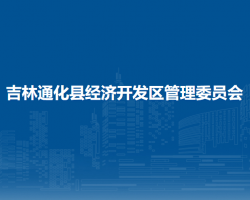 吉林通化县经济开发区管理委员会